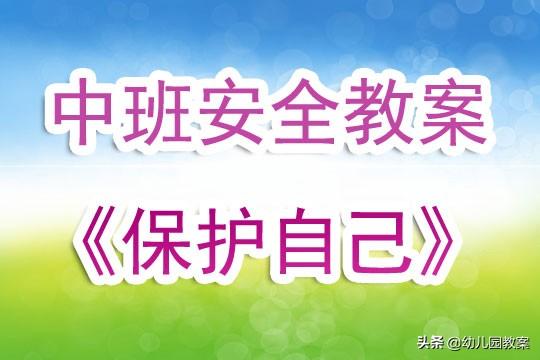 中班安全教案

《保护自己》

头条 @幼儿园教案